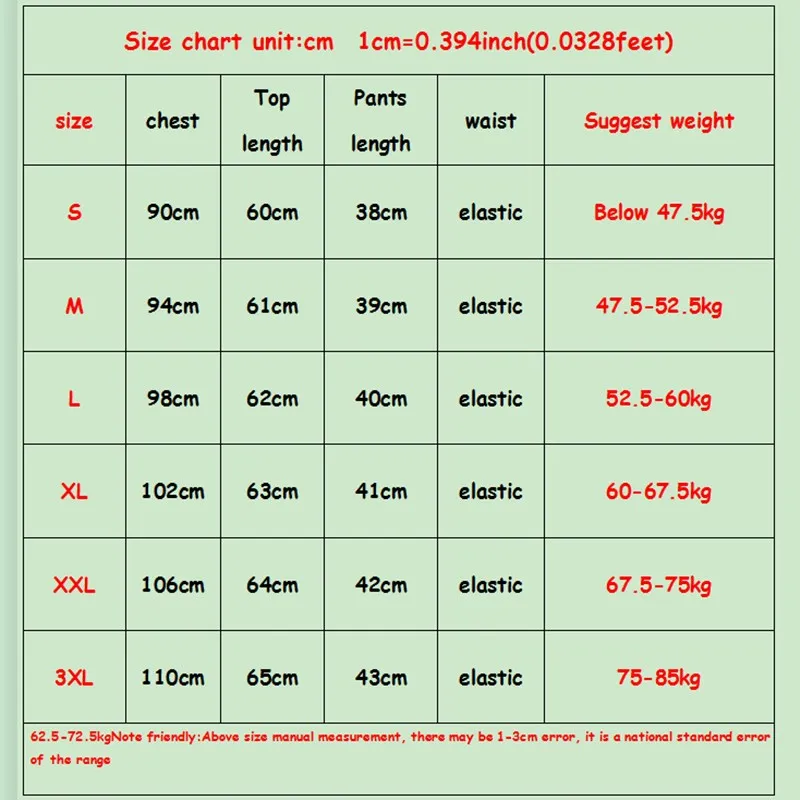 Size chart unit:cm 1cm=0.394inch(0.0328feet)

| size | chest | Top length | Pants length | waist | Suggest weight |
|---|---|---|---|---|---|
| S | 90cm | 60cm | 38cm | elastic | Below 47.5kg |
| M | 94cm | 61cm | 39cm | elastic | 47.5-52.5kg |
| L | 98cm | 62cm | 40cm | elastic | 52.5-60kg |
| XL | 102cm | 63cm | 41cm | elastic | 60-67.5kg |
| XXL | 106cm | 64cm | 42cm | elastic | 67.5-75kg |
| 3XL | 110cm | 65cm | 43cm | elastic | 75-85kg |

62.5-72.5kgNote friendly:Above size manual measurement, there may be 1-3cm error, it is a national standard error of the range